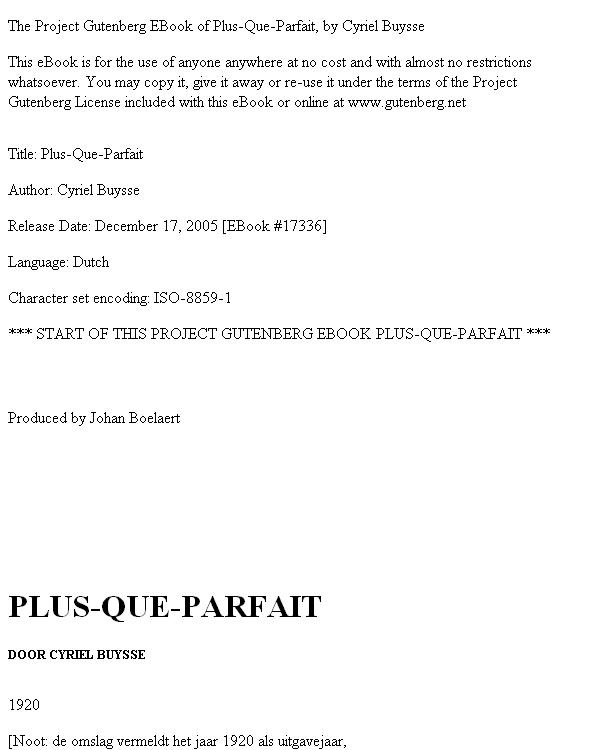 The Project Gutenberg EBook of Plus-Que-Parfait, by Cyriel Buysse

This eBook is for the use of anyone anywhere at no cost and with almost no restrictions whatsoever. You may copy it, give it away or re-use it under the terms of the Project Gutenberg License included with this eBook or online at www.gutenberg.net

Title: Plus-Que-Parfait

Author: Cyriel Buysse

Release Date: December 17, 2005 [EBook #17336]

Language: Dutch

Character set encoding: ISO-8859-1

*** START OF THIS PROJECT GUTENBERG EBOOK PLUS-QUE-PARFAIT ***

Produced by Johan Boelaert

PLUS-QUE-PARFAIT

DOOR CYRIEL BUYSSE

1920

[Noot: de omslag vermeldt het jaar 1920 als uitgavejaar,